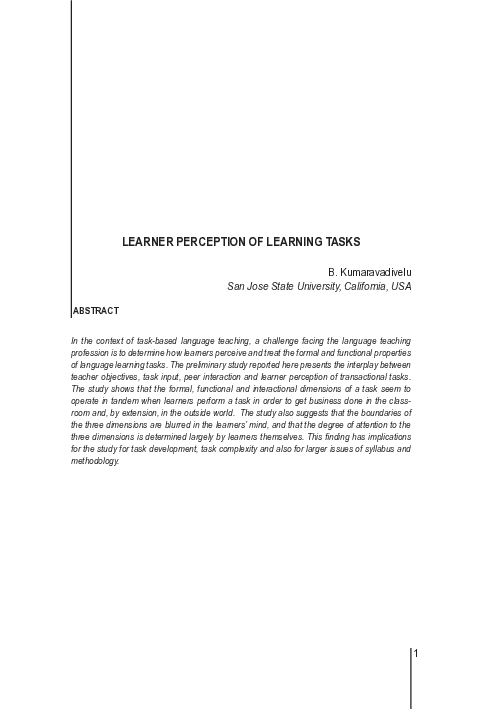 LEARNER PERCEPTION OF LEARNING TASKS

B. Kumaravadivelu
San Jose State University, California, USA

ABSTRACT

In the context of task-based language teaching, a challenge facing the language teaching profession is to determine how learners perceive and treat the formal and functional properties of language learning tasks. The preliminary study reported here presents the interplay between teacher objectives, task input, peer interaction and learner perception of transactional tasks. The study shows that the formal, functional and interactional dimensions of a task seem to operate in tandem when learners perform a task in order to get business done in the classroom and, by extension, in the outside world. The study also suggests that the boundaries of the three dimensions are blurred in the learners' mind, and that the degree of attention to the three dimensions is determined largely by learners themselves. This finding has implications for the study for task development, task complexity and also for larger issues of syllabus and methodology.

1